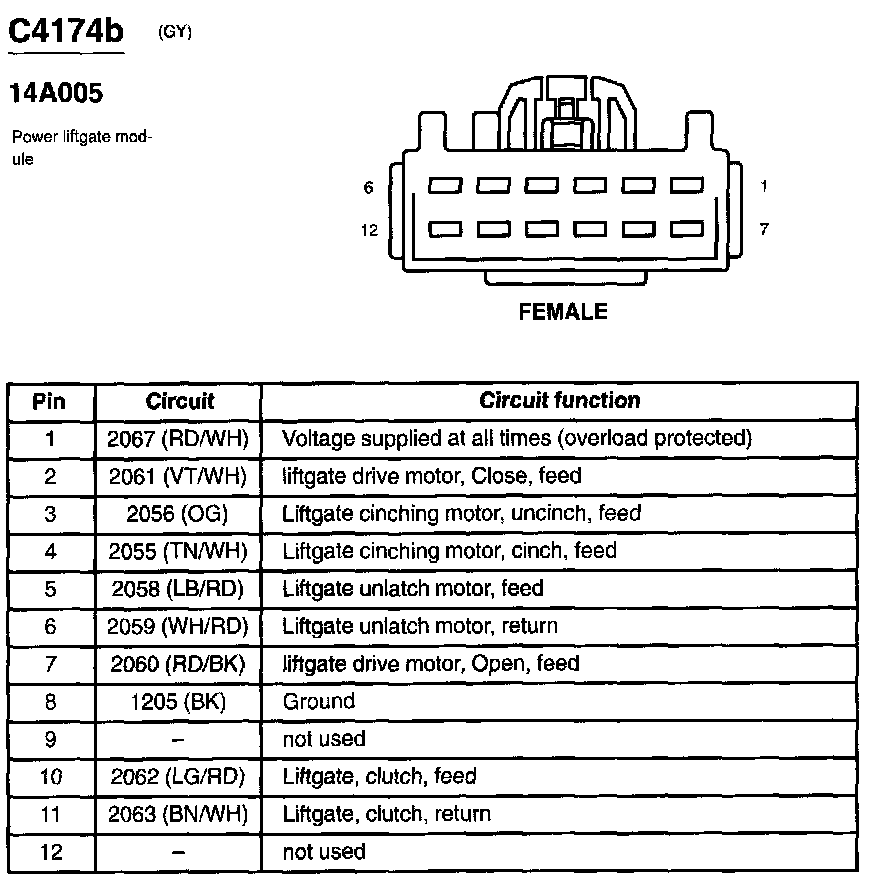 C4174b (GY)

14A005

Power liftgate module

6 1

12 7

FEMALE

| Pin | Circuit | Circuit function |
|---|---|---|
| 1 | 2067 (RD/WH) | Voltage supplied at all times (overload protected) |
| 2 | 2061 (VT/WH) | liftgate drive motor, Close, feed |
| 3 | 2056 (OG) | Liftgate cinching motor, uncinch, feed |
| 4 | 2055 (TN/WH) | Liftgate cinching motor, cinch, feed |
| 5 | 2058 (LB/RD) | Liftgate unlatch motor, feed |
| 6 | 2059 (WH/RD) | Liftgate unlatch motor, return |
| 7 | 2060 (RD/BK) | liftgate drive motor, Open, feed |
| 8 | 1205 (BK) | Ground |
| 9 | – | not used |
| 10 | 2062 (LG/RD) | Liftgate, clutch, feed |
| 11 | 2063 (BN/WH) | Liftgate, clutch, return |
| 12 | – | not used |